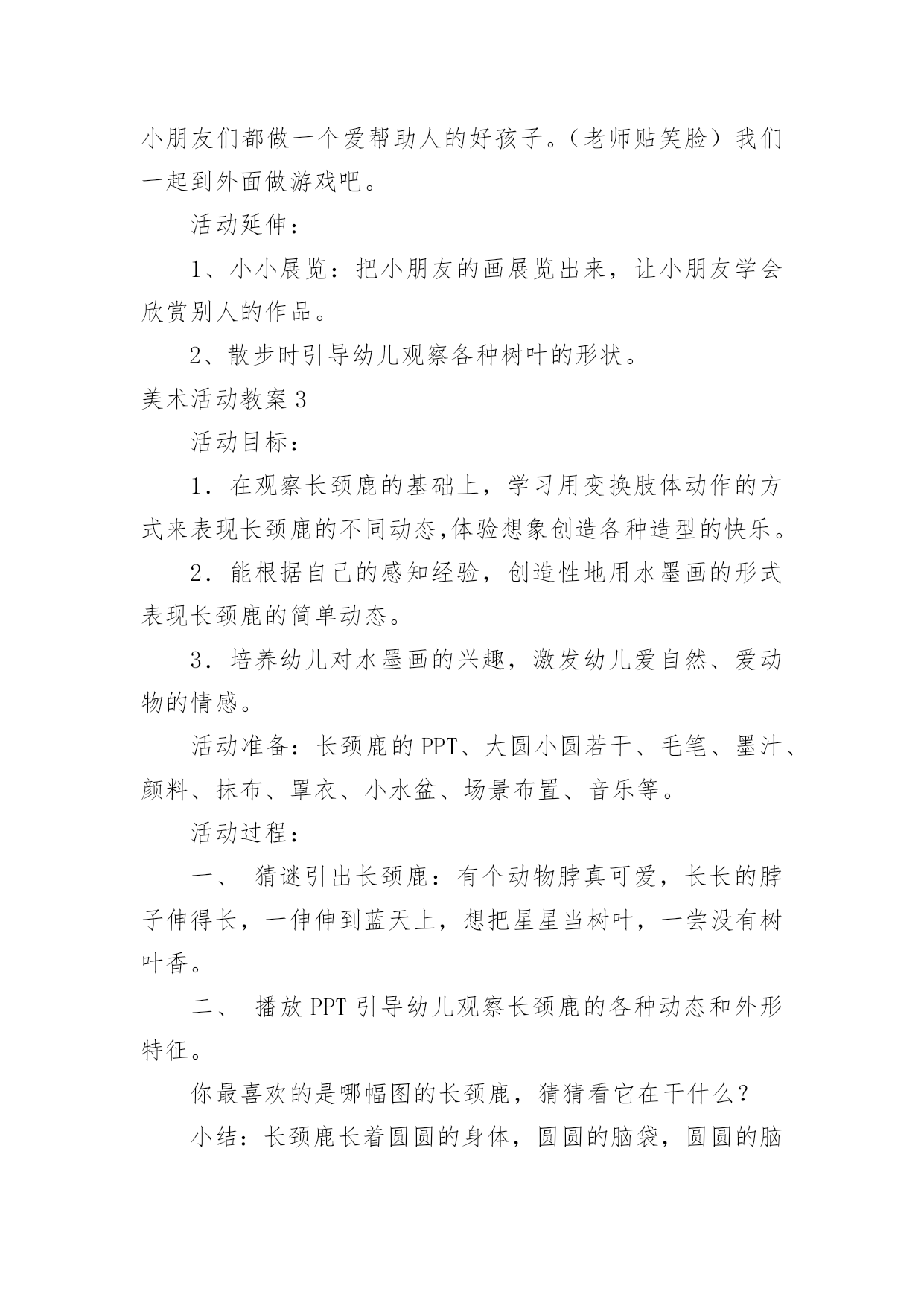 小朋友们都做一个爱帮助人的好孩子。（老师贴笑脸）我们一起到外面做游戏吧。

活动延伸：

1、小小展览：把小朋友的画展览出来，让小朋友学会欣赏别人的作品。

2、散步时引导幼儿观察各种树叶的形状。

美术活动教案 3

活动目标：

1．在观察长颈鹿的基础上，学习用变换肢体动作的方式来表现长颈鹿的不同动态,体验想象创造各种造型的快乐。

2．能根据自己的感知经验，创造性地用水墨画的形式表现长颈鹿的简单动态。

3．培养幼儿对水墨画的兴趣，激发幼儿爱自然、爱动物的情感。

活动准备：长颈鹿的 PPT、大圆小圆若干、毛笔、墨汁、颜料、抹布、罩衣、小水盆、场景布置、音乐等。

活动过程：

一、 猜谜引出长颈鹿：有个动物脖真可爱，长长的脖子伸得长，一伸伸到蓝天上，想把星星当树叶，一尝没有树叶香。

二、 播放 PPT 引导幼儿观察长颈鹿的各种动态和外形特征。

你最喜欢的是哪幅图的长颈鹿，猜猜看它在干什么？

小结：长颈鹿长着圆圆的身体，圆圆的脑袋，圆圆的脑